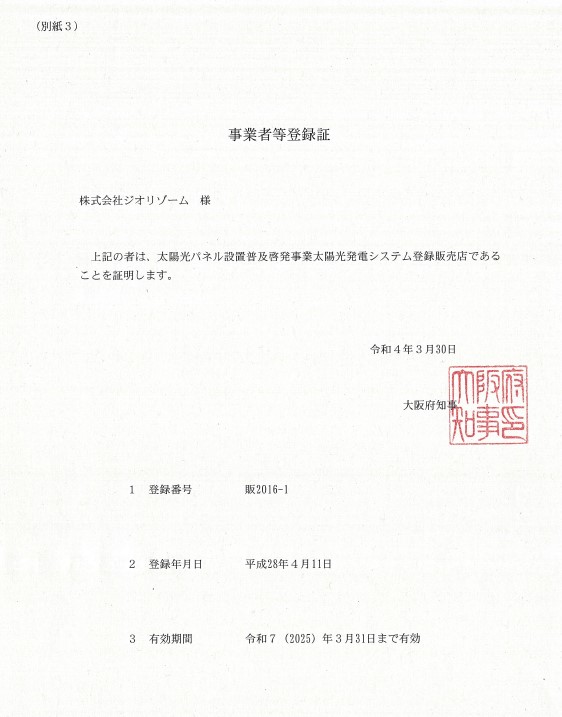 （別紙３）

事業者等登録証

株式会社ジオリゾーム　様

上記の者は、太陽光パネル設置普及啓発事業太陽光発電システム登録販売店であることを証明します。

令和４年３月30日

大阪府知事

大阪府知事之印

１　登録番号　販2016-1

２　登録年月日　平成28年４月11日

３　有効期間　令和７（2025）年３月31日まで有効